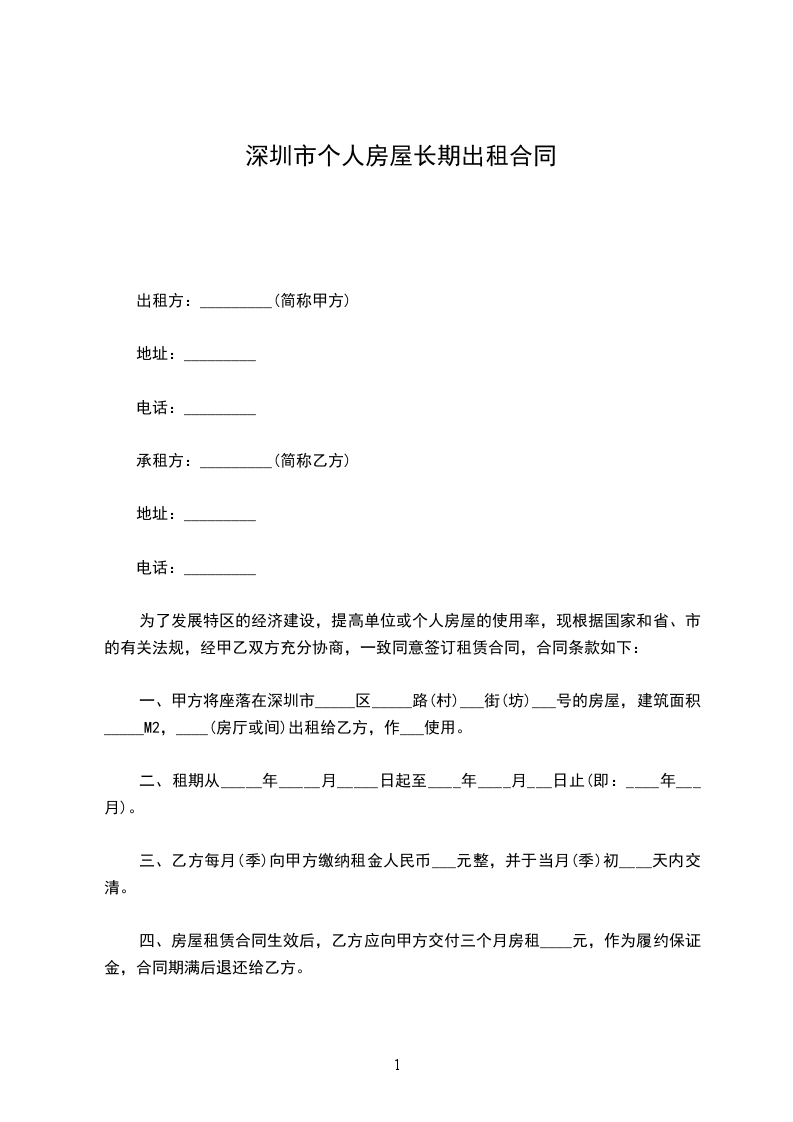 深圳市个人房屋长期出租合同

出租方：_________(简称甲方)

地址：_________

电话：_________

承租方：_________(简称乙方)

地址：_________

电话：_________

为了发展特区的经济建设，提高单位或个人房屋的使用率，现根据国家和省、市的有关法规，经甲乙双方充分协商，一致同意签订租赁合同，合同条款如下：

一、甲方将座落在深圳市_____区_____路(村)___街(坊)___号的房屋，建筑面积_____M2，____(房厅或间)出租给乙方，作___使用。

二、租期从_____年_____月_____日起至____年____月___日止(即：____年___月)。

三、乙方每月(季)向甲方缴纳租金人民币___元整，并于当月(季)初____天内交清。

四、房屋租赁合同生效后，乙方应向甲方交付三个月房租____元，作为履约保证金，合同期满后退还给乙方。

1